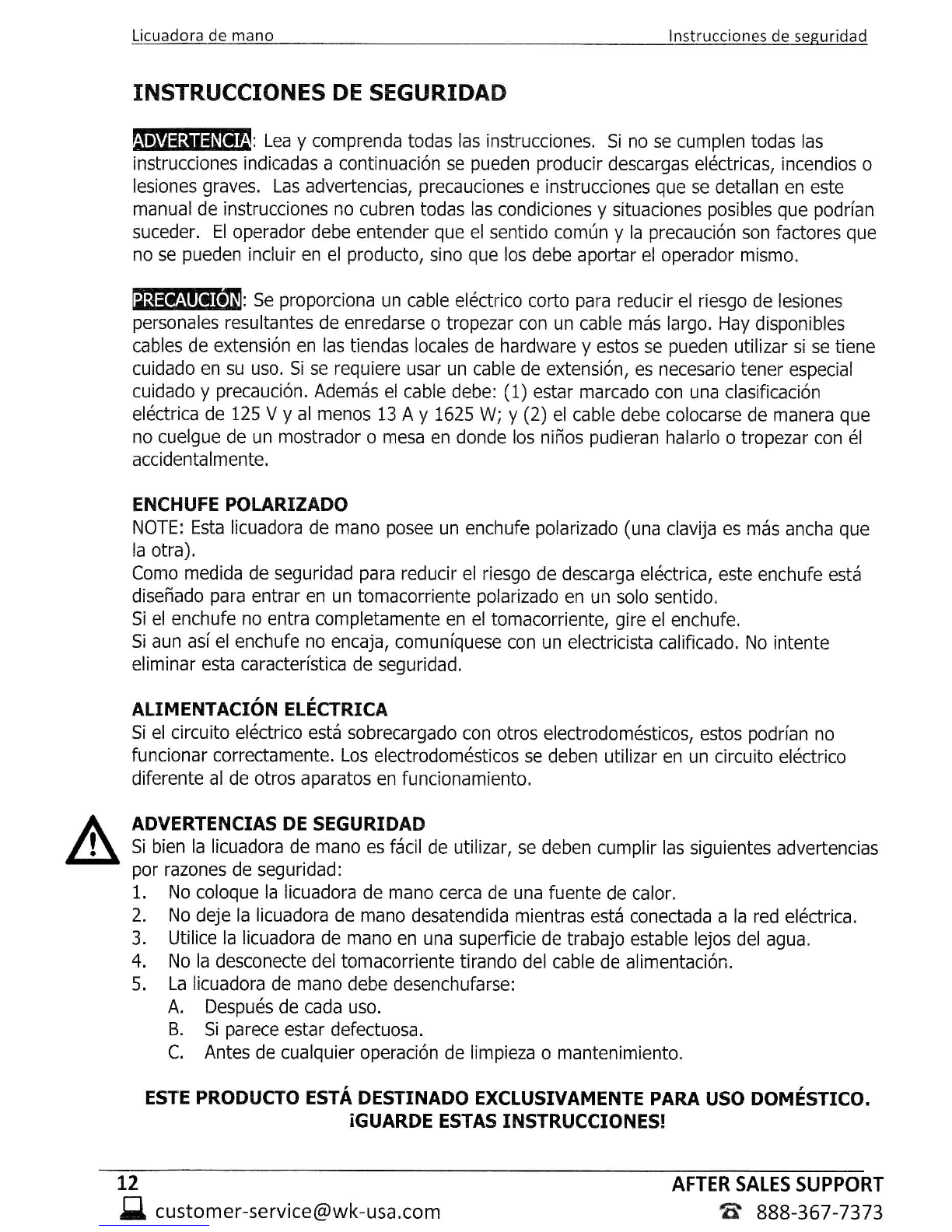 Licuadora de mano Instrucciones de seguridad

INSTRUCCIONES DE SEGURIDAD

ADVERTENCIA: Lea y comprenda todas las instrucciones. Si no se cumplen todas las instrucciones indicadas a continuación se pueden producir descargas eléctricas, incendios o lesiones graves. Las advertencias, precauciones e instrucciones que se detallan en este manual de instrucciones no cubren todas las condiciones y situaciones posibles que podrían suceder. El operador debe entender que el sentido común y la precaución son factores que no se pueden incluir en el producto, sino que los debe aportar el operador mismo.

PRECAUCIÓN: Se proporciona un cable eléctrico corto para reducir el riesgo de lesiones personales resultantes de enredarse o tropezar con un cable más largo. Hay disponibles cables de extensión en las tiendas locales de hardware y estos se pueden utilizar si se tiene cuidado en su uso. Si se requiere usar un cable de extensión, es necesario tener especial cuidado y precaución. Además el cable debe: (1) estar marcado con una clasificación eléctrica de 125 V y al menos 13 A y 1625 W; y (2) el cable debe colocarse de manera que no cuelgue de un mostrador o mesa en donde los niños pudieran halarlo o tropezar con él accidentalmente.

ENCHUFE POLARIZADO
NOTE: Esta licuadora de mano posee un enchufe polarizado (una clavija es más ancha que la otra).
Como medida de seguridad para reducir el riesgo de descarga eléctrica, este enchufe está diseñado para entrar en un tomacorriente polarizado en un solo sentido.
Si el enchufe no entra completamente en el tomacorriente, gire el enchufe.
Si aun así el enchufe no encaja, comuníquese con un electricista calificado. No intente eliminar esta característica de seguridad.

ALIMENTACIÓN ELÉCTRICA
Si el circuito eléctrico está sobrecargado con otros electrodomésticos, estos podrían no funcionar correctamente. Los electrodomésticos se deben utilizar en un circuito eléctrico diferente al de otros aparatos en funcionamiento.

ADVERTENCIAS DE SEGURIDAD
Si bien la licuadora de mano es fácil de utilizar, se deben cumplir las siguientes advertencias por razones de seguridad:
1. No coloque la licuadora de mano cerca de una fuente de calor.
2. No deje la licuadora de mano desatendida mientras está conectada a la red eléctrica.
3. Utilice la licuadora de mano en una superficie de trabajo estable lejos del agua.
4. No la desconecte del tomacorriente tirando del cable de alimentación.
5. La licuadora de mano debe desenchufarse:
A. Después de cada uso.
B. Si parece estar defectuosa.
C. Antes de cualquier operación de limpieza o mantenimiento.

ESTE PRODUCTO ESTÁ DESTINADO EXCLUSIVAMENTE PARA USO DOMÉSTICO.
¡GUARDE ESTAS INSTRUCCIONES!

12 AFTER SALES SUPPORT
customer-service@wk-usa.com 888-367-7373